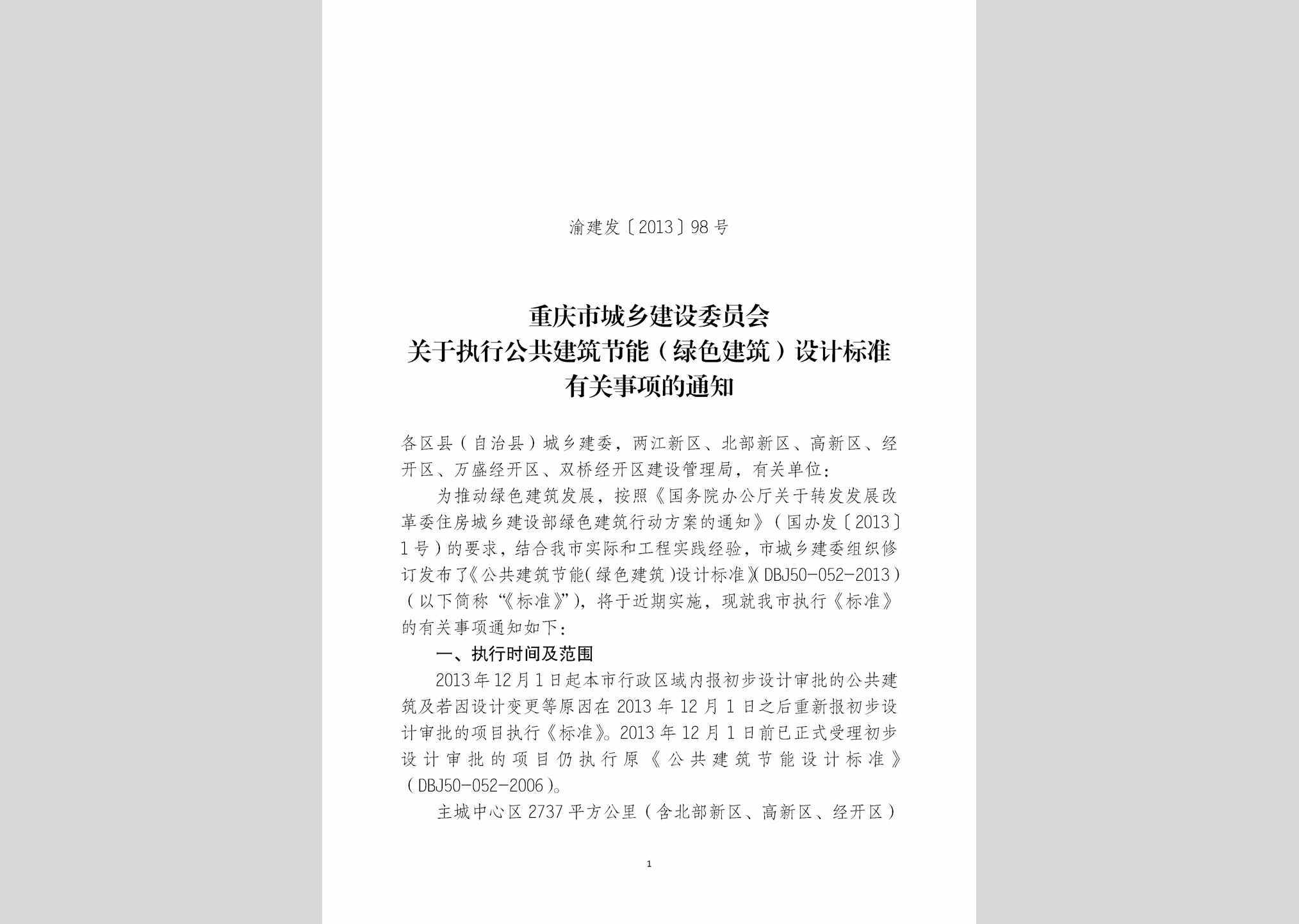 渝建发〔2013〕98号

重庆市城乡建设委员会
关于执行公共建筑节能（绿色建筑）设计标准
有关事项的通知

各区县（自治县）城乡建委，两江新区、北部新区、高新区、经开区、万盛经开区、双桥经开区建设管理局，有关单位：

为推动绿色建筑发展，按照《国务院办公厅关于转发发展改革委住房城乡建设部绿色建筑行动方案的通知》（国办发〔2013〕1号）的要求，结合我市实际和工程实践经验，市城乡建委组织修订发布了《公共建筑节能（绿色建筑）设计标准》（DBJ50-052-2013）（以下简称“《标准》”），将于近期实施，现就我市执行《标准》的有关事项通知如下：

一、执行时间及范围

2013年12月1日起本市行政区域内报初步设计审批的公共建筑及若因设计变更等原因在2013年12月1日之后重新报初步设计审批的项目执行《标准》。2013年12月1日前已正式受理初步设计审批的项目仍执行原《公共建筑节能设计标准》（DBJ50-052-2006）。

主城中心区2737平方公里（含北部新区、高新区、经开区）

1